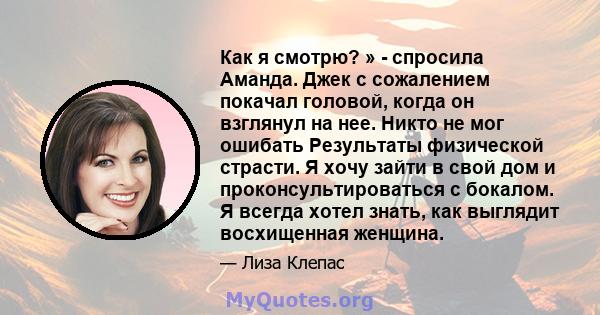 Как я смотрю? » - спросила Аманда. Джек с сожалением покачал головой, когда он взглянул на нее. Никто не мог ошибать Результаты физической страсти. Я хочу зайти в свой дом и проконсультироваться с бокалом. Я всегда хотел знать, как выглядит восхищенная женщина.

— Лиза Клепас

MyQuotes.org